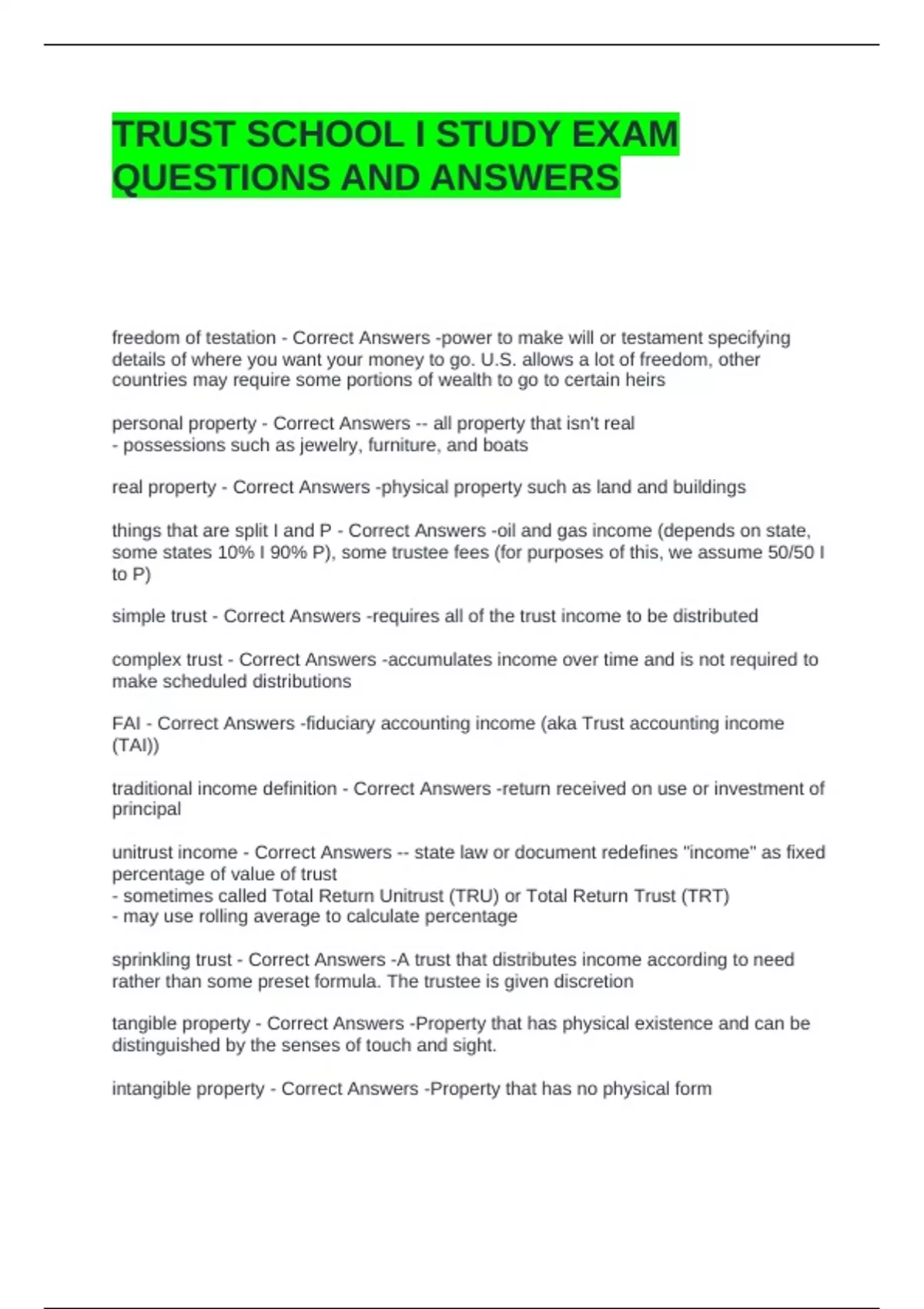 TRUST SCHOOL I STUDY EXAM QUESTIONS AND ANSWERS

freedom of testation - Correct Answers -power to make will or testament specifying details of where you want your money to go. U.S. allows a lot of freedom, other countries may require some portions of wealth to go to certain heirs

personal property - Correct Answers -- all property that isn't real
- possessions such as jewelry, furniture, and boats

real property - Correct Answers -physical property such as land and buildings

things that are split I and P - Correct Answers -oil and gas income (depends on state, some states 10% I 90% P), some trustee fees (for purposes of this, we assume 50/50 I to P)

simple trust - Correct Answers -requires all of the trust income to be distributed

complex trust - Correct Answers -accumulates income over time and is not required to make scheduled distributions

FAI - Correct Answers -fiduciary accounting income (aka Trust accounting income (TAI))

traditional income definition - Correct Answers -return received on use or investment of principal

unitrust income - Correct Answers -- state law or document redefines "income" as fixed percentage of value of trust
- sometimes called Total Return Unitrust (TRU) or Total Return Trust (TRT)
- may use rolling average to calculate percentage

sprinkling trust - Correct Answers -A trust that distributes income according to need rather than some preset formula. The trustee is given discretion

tangible property - Correct Answers -Property that has physical existence and can be distinguished by the senses of touch and sight.

intangible property - Correct Answers -Property that has no physical form